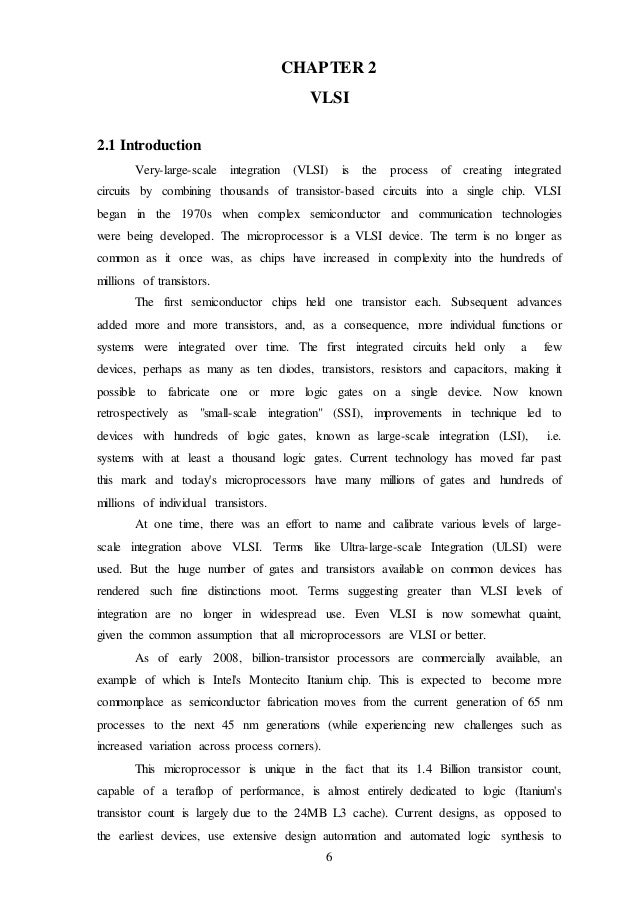 CHAPTER 2
VLSI

2.1 Introduction

Very-large-scale integration (VLSI) is the process of creating integrated circuits by combining thousands of transistor-based circuits into a single chip. VLSI began in the 1970s when complex semiconductor and communication technologies were being developed. The microprocessor is a VLSI device. The term is no longer as common as it once was, as chips have increased in complexity into the hundreds of millions of transistors.

The first semiconductor chips held one transistor each. Subsequent advances added more and more transistors, and, as a consequence, more individual functions or systems were integrated over time. The first integrated circuits held only a few devices, perhaps as many as ten diodes, transistors, resistors and capacitors, making it possible to fabricate one or more logic gates on a single device. Now known retrospectively as "small-scale integration" (SSI), improvements in technique led to devices with hundreds of logic gates, known as large-scale integration (LSI), i.e. systems with at least a thousand logic gates. Current technology has moved far past this mark and today's microprocessors have many millions of gates and hundreds of millions of individual transistors.

At one time, there was an effort to name and calibrate various levels of large-scale integration above VLSI. Terms like Ultra-large-scale Integration (ULSI) were used. But the huge number of gates and transistors available on common devices has rendered such fine distinctions moot. Terms suggesting greater than VLSI levels of integration are no longer in widespread use. Even VLSI is now somewhat quaint, given the common assumption that all microprocessors are VLSI or better.

As of early 2008, billion-transistor processors are commercially available, an example of which is Intel's Montecito Itanium chip. This is expected to become more commonplace as semiconductor fabrication moves from the current generation of 65 nm processes to the next 45 nm generations (while experiencing new challenges such as increased variation across process corners).

This microprocessor is unique in the fact that its 1.4 Billion transistor count, capable of a teraflop of performance, is almost entirely dedicated to logic (Itanium's transistor count is largely due to the 24MB L3 cache). Current designs, as opposed to the earliest devices, use extensive design automation and automated logic synthesis to

6